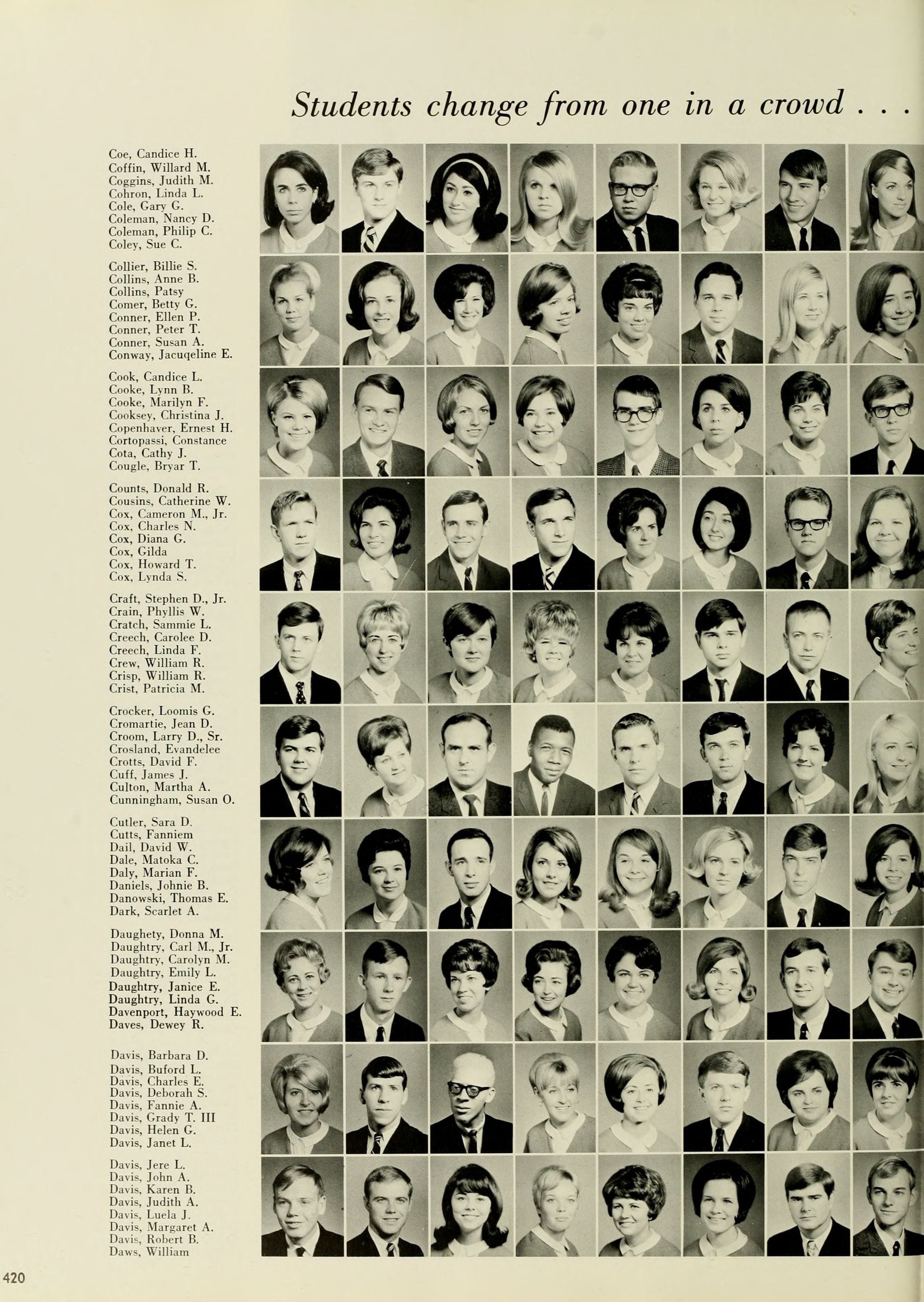 Students change from one in a crowd . . .

Coe, Candice H.
Coffin, Willard M.
Coggins, Judith M.
Cohron, Linda L.
Cole, Gary G.
Coleman, Nancy D.
Coleman, Philip C.
Coley, Sue C.

Collier, Billie S.
Collins, Anne B.
Collins, Patsy
Comer, Betty G.
Conner, Ellen P.
Conner, Peter T.
Conner, Susan A.
Conway, Jacuqeline E.

Cook, Candice L.
Cooke, Lynn B.
Cooke, Marilyn F.
Cooksey, Christina J.
Copenhaver, Ernest H.
Cortopassi, Constance
Cota, Cathy J.
Cougle, Bryar T.

Counts, Donald R.
Cousins, Catherine W.
Cox, Cameron M., Jr.
Cox, Charles N.
Cox, Diana G.
Cox, Gilda
Cox, Howard T.
Cox, Lynda S.

Craft, Stephen D., Jr.
Crain, Phyllis W.
Cratch, Sammie L.
Creech, Carolee D.
Creech, Linda F.
Crew, William R.
Crisp, William R.
Crist, Patricia M.

Crocker, Loomis G.
Cromartie, Jean D.
Croom, Larry D., Sr.
Crosland, Evandelee
Crotts, David F.
Cuff, James J.
Culton, Martha A.
Cunningham, Susan O.

Cutler, Sara D.
Cutts, Fanniem
Dail, David W.
Dale, Matoka C.
Daly, Marian F.
Daniels, Johnie B.
Danowski, Thomas E.
Dark, Scarlet A.

Daughety, Donna M.
Daughtry, Carl M., Jr.
Daughtry, Carolyn M.
Daughtry, Emily L.
Daughtry, Janice E.
Daughtry, Linda G.
Davenport, Haywood E.
Daves, Dewey R.

Davis, Barbara D.
Davis, Buford L.
Davis, Charles E.
Davis, Deborah S.
Davis, Fannie A.
Davis, Grady T. III
Davis, Helen G.
Davis, Janet L.

Davis, Jere L.
Davis, John A.
Davis, Karen B.
Davis, Judith A.
Davis, Luela J.
Davis, Margaret A.
Davis, Robert B.
Daws, William

420